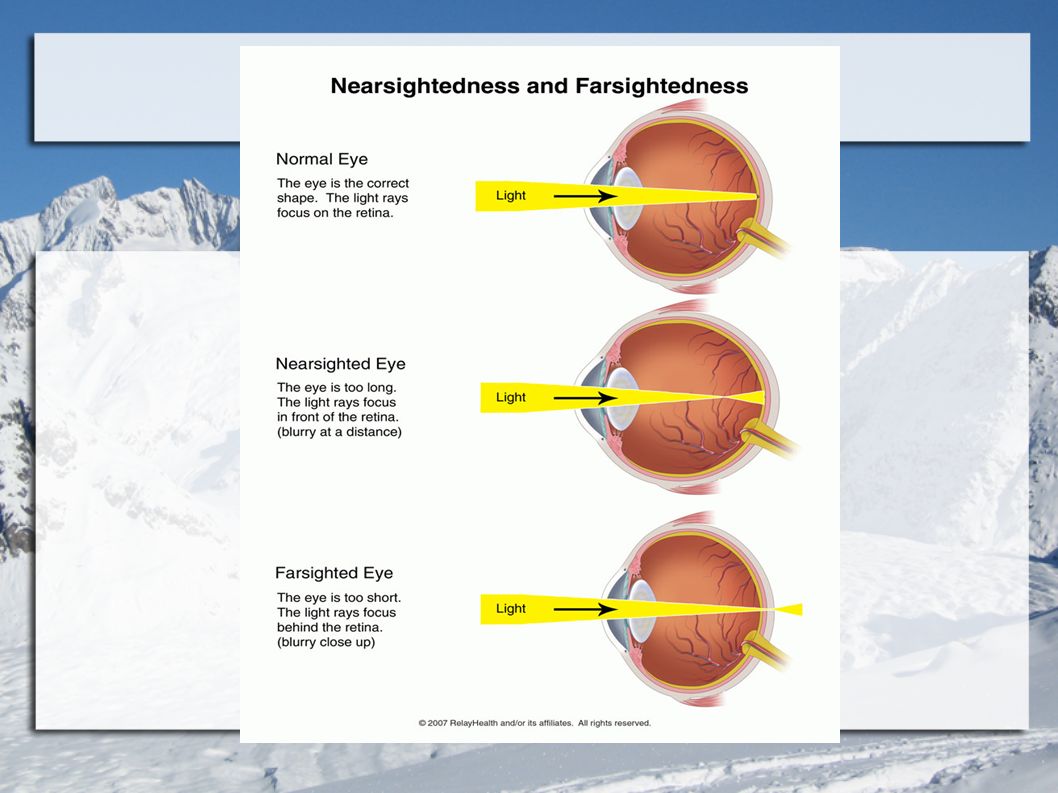 Nearsightedness and Farsightedness

Normal Eye

The eye is the correct shape. The light rays focus on the retina.

Light

Nearsighted Eye

The eye is too long. The light rays focus in front of the retina. (blurry at a distance)

Light

Farsighted Eye

The eye is too short. The light rays focus behind the retina. (blurry close up)

Light

© 2007 RelayHealth and/or its affiliates. All rights reserved.